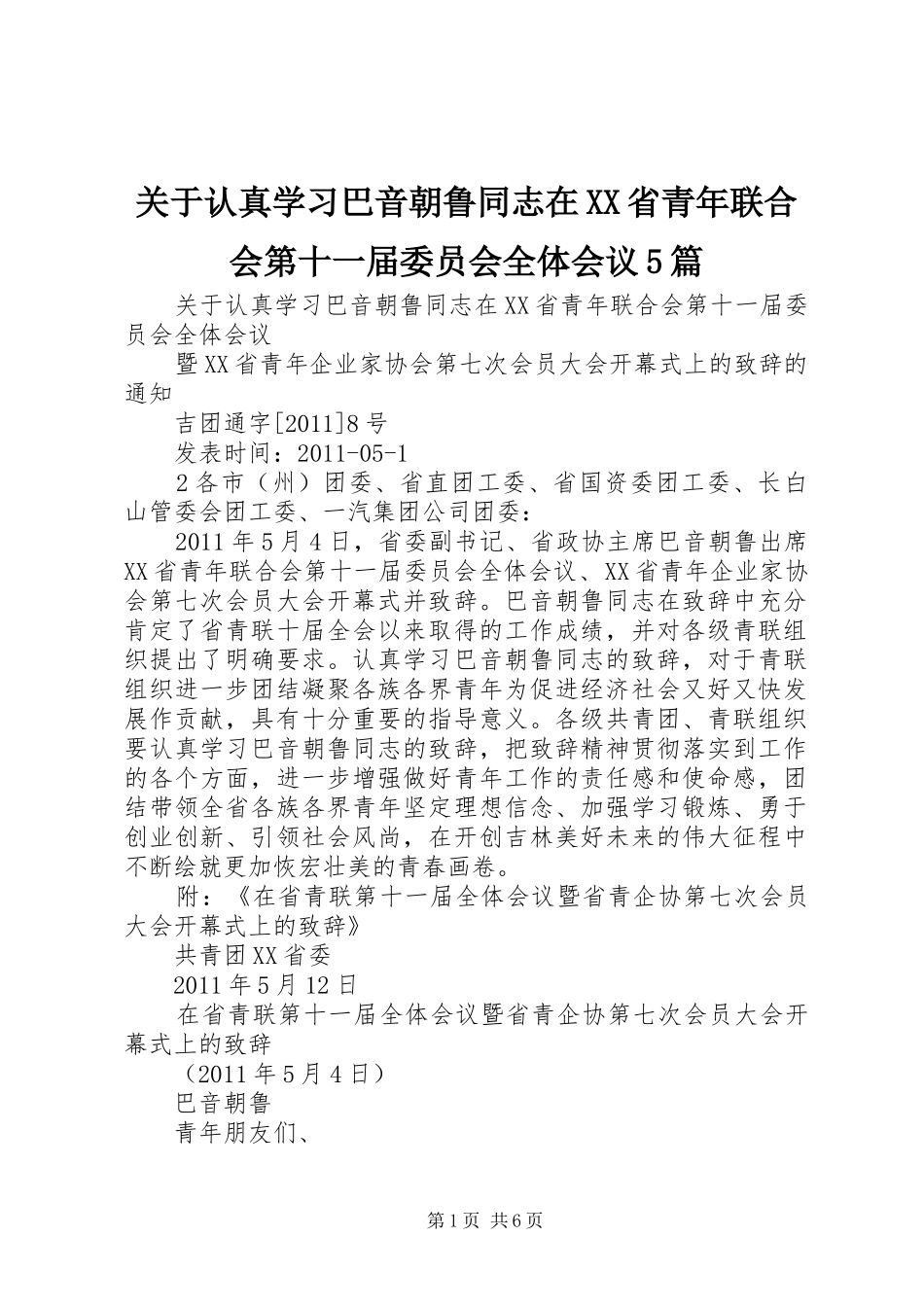 关于认真学习巴音朝鲁同志在XX省青年联合会第十一届委员会全体会议5篇

关于认真学习巴音朝鲁同志在XX省青年联合会第十一届委员会全体会议

暨XX省青年企业家协会第七次会员大会开幕式上的致辞的通知

吉团通字[2011]8号

发表时间：2011-05-1

2各市（州）团委、省直团工委、省国资委团工委、长白山管委会团工委、一汽集团公司团委：

2011年5月4日，省委副书记、省政协主席巴音朝鲁出席XX省青年联合会第十一届委员会全体会议、XX省青年企业家协会第七次会员大会开幕式并致辞。巴音朝鲁同志在致辞中充分肯定了省青联十届全会以来取得的工作成绩，并对各级青联组织提出了明确要求。认真学习巴音朝鲁同志的致辞，对于青联组织进一步团结凝聚各族各界青年为促进经济社会又好又快发展作贡献，具有十分重要的指导意义。各级共青团、青联组织要认真学习巴音朝鲁同志的致辞，把致辞精神贯彻落实到工作的各个方面，进一步增强做好青年工作的责任感和使命感，团结带领全省各族各界青年坚定理想信念、加强学习锻炼、勇于创业创新、引领社会风尚，在开创吉林美好未来的伟大征程中不断绘就更加恢宏壮美的青春画卷。

附：《在省青联第十一届全体会议暨省青企协第七次会员大会开幕式上的致辞》

共青团XX省委

2011年5月12日

在省青联第十一届全体会议暨省青企协第七次会员大会开幕式上的致辞

（2011年5月4日）

巴音朝鲁

青年朋友们、

第1页 共6页